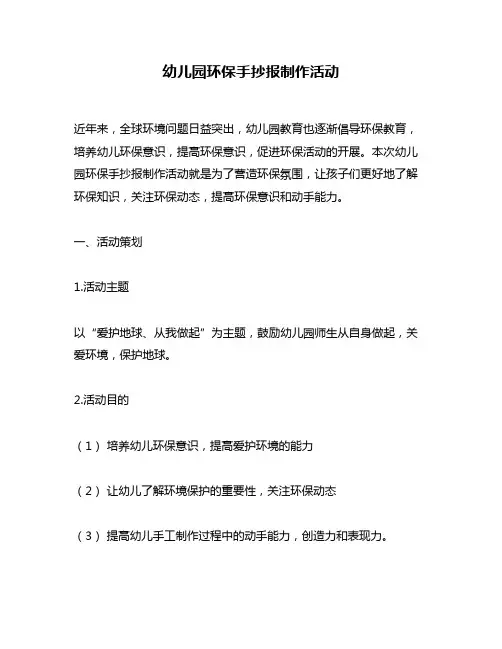 幼儿园环保手抄报制作活动

近年来，全球环境问题日益突出，幼儿园教育也逐渐倡导环保教育，培养幼儿环保意识，提高环保意识，促进环保活动的开展。本次幼儿园环保手抄报制作活动就是为了营造环保氛围，让孩子们更好地了解环保知识，关注环保动态，提高环保意识和动手能力。

一、活动策划

1.活动主题

以“爱护地球、从我做起”为主题，鼓励幼儿园师生从自身做起，关爱环境，保护地球。

2.活动目的

（1）培养幼儿环保意识，提高爱护环境的能力

（2）让幼儿了解环境保护的重要性，关注环保动态

（3）提高幼儿手工制作过程中的动手能力，创造力和表现力。